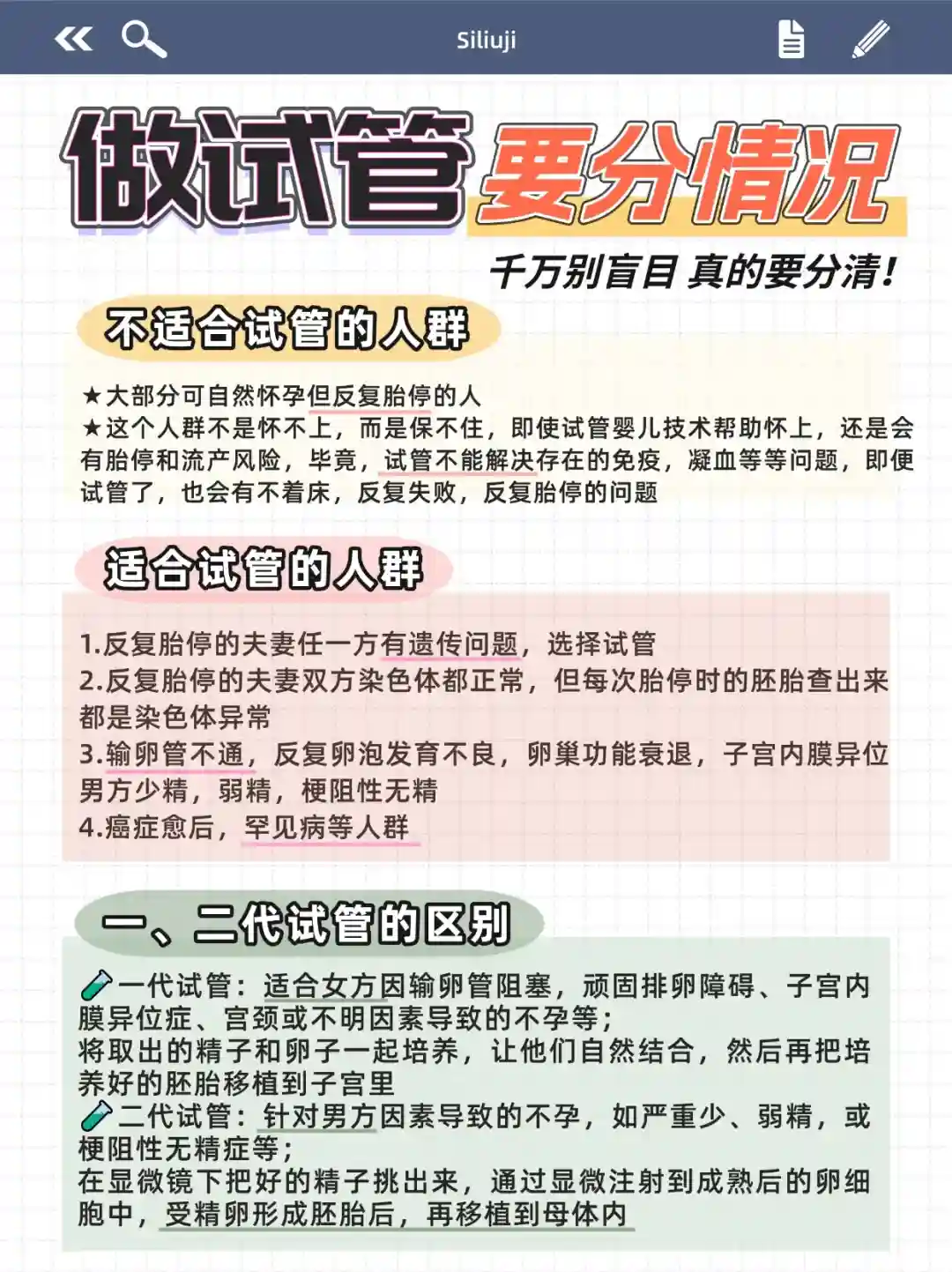 Siliuji

做试管要分情况

千万别盲目 真的要分清！

不适合试管的人群

★大部分可自然怀孕但反复胎停的人
★这个人群不是怀不上，而是保不住，即使试管婴儿技术帮助怀上，还是会有胎停和流产风险，毕竟，试管不能解决存在的免疫，凝血等等问题，即便试管了，也会有不着床，反复失败，反复胎停的问题

适合试管的人群

1.反复胎停的夫妻任一方有遗传问题，选择试管
2.反复胎停的夫妻双方染色体都正常，但每次胎停时的胚胎查出来都是染色体异常
3.输卵管不通，反复卵泡发育不良，卵巢功能衰退，子宫内膜异位男方少精，弱精，梗阻性无精
4.癌症愈后，罕见病等人群

一、二代试管的区别

一代试管：适合女方因输卵管阻塞，顽固排卵障碍、子宫内膜异位症、宫颈或不明因素导致的不孕等；
将取出的精子和卵子一起培养，让他们自然结合，然后再把培养好的胚胎移植到子宫里
二代试管：针对男方因素导致的不孕，如严重少、弱精，或梗阻性无精症等；
在显微镜下把好的精子挑出来，通过显微注射到成熟后的卵细胞中，受精卵形成胚胎后，再移植到母体内